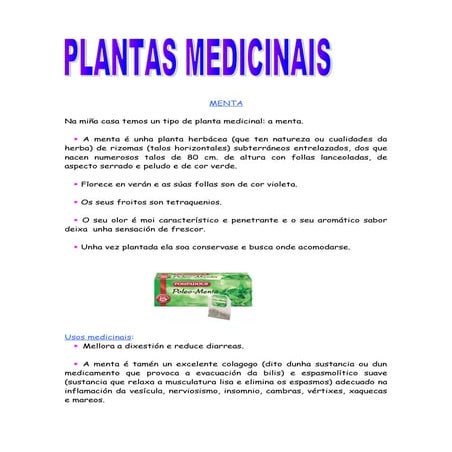 PLANTAS MEDICINAIS

MENTA

Na miña casa temos un tipo de planta medicinal: a menta.

• A menta é unha planta herbácea (que ten natureza ou cualidades da herba) de rizomas (talos horizontales) subterráneos entrelazados, dos que nacen numerosos talos de 80 cm. de altura con follas lanceoladas, de aspecto serrado e peludo e de cor verde.

• Florece en verán e as súas follas son de cor violeta.

• Os seus froitos son tetraquenios.

• O seu olor é moi característico e penetrante e o seu aromático sabor deixa unha sensación de frescor.

• Unha vez plantada ela soa conservase e busca onde acomodarse.

POMPADOUR
Poleo-Menta

Usos medicinais:
• Mellora a dixestión e reduce diarreas.

• A menta é tamén un excelente colagogo (dito dunha sustancia ou dun medicamento que provoca a evacuación da bilis) e espasmolítico suave (sustancia que relaxa a musculatura lisa e elimina os espasmos) adecuado na inflamación da vesícula, nerviosismo, insomnio, cambras, vértixes, xaquecas e mareos.